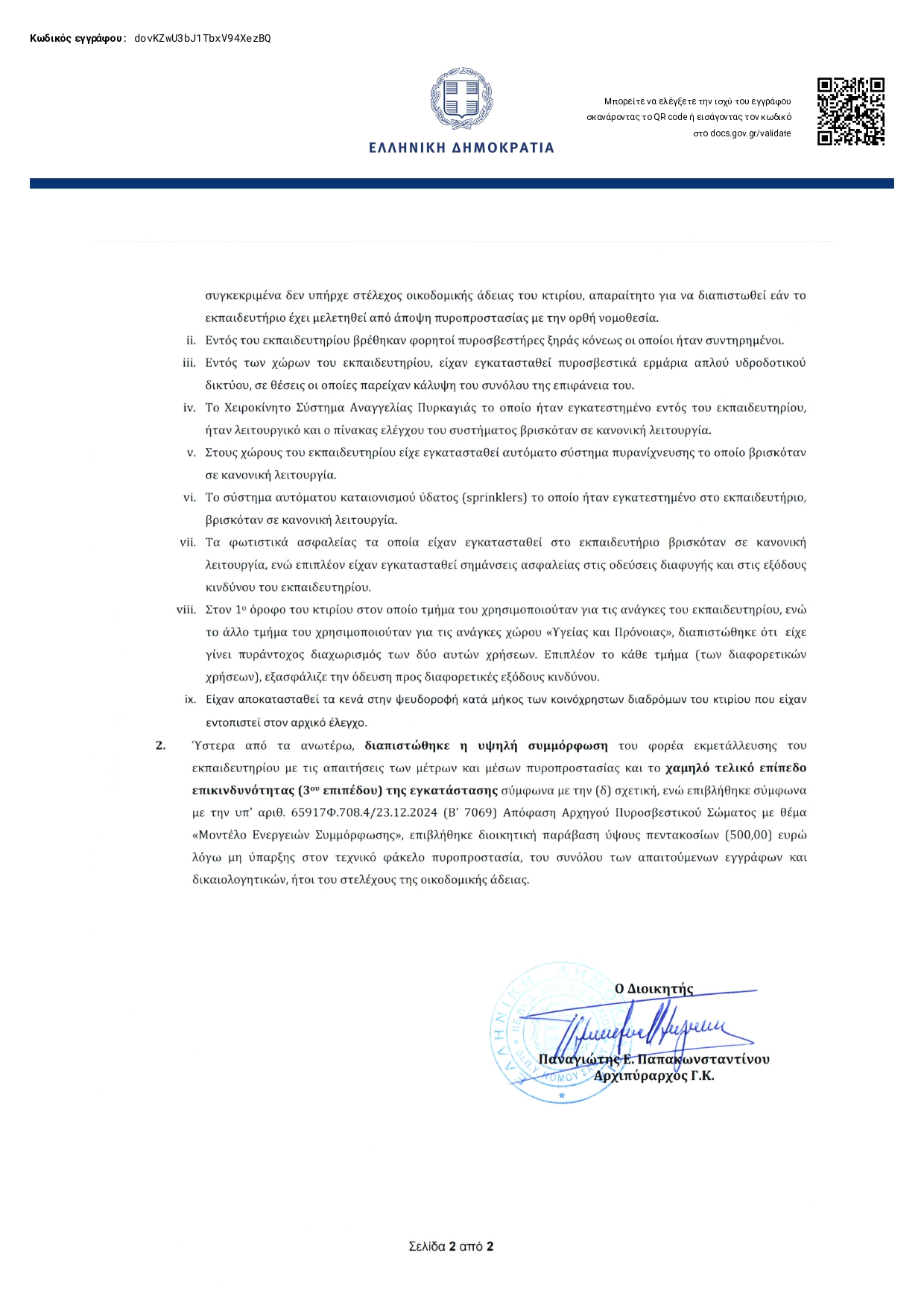 Κωδικός εγγράφου: dovKZwU3bJ1TbxV94XezBQ

ΕΛΛΗΝΙΚΗ ΔΗΜΟΚΡΑΤΙΑ

Μπορείτε να ελέγξετε την ισχύ του εγγράφου σκανάροντας το QR code ή εισάγοντας τον κωδικό στο docs.gov.gr/validate

συγκεκριμένα δεν υπήρχε στέλεχος οικοδομικής άδειας του κτιρίου, απαραίτητο για να διαπιστωθεί εάν το εκπαιδευτήριο έχει μελετηθεί από άποψη πυροπροστασίας με την ορθή νομοθεσία.

ii. Εντός του εκπαιδευτηρίου βρέθηκαν φορητοί πυροσβεστήρες ξηράς κόνεως οι οποίοι ήταν συντηρημένοι.

iii. Εντός των χώρων του εκπαιδευτηρίου, είχαν εγκατασταθεί πυροσβεστικά ερμάρια απλού υδροδοτικού δικτύου, σε θέσεις οι οποίες παρείχαν κάλυψη του συνόλου της επιφάνεια του.

iv. Το Χειροκίνητο Σύστημα Αναγγελίας Πυρκαγιάς το οποίο ήταν εγκατεστημένο εντός του εκπαιδευτηρίου, ήταν λειτουργικό και ο πίνακας ελέγχου του συστήματος βρισκόταν σε κανονική λειτουργία.

v. Στους χώρους του εκπαιδευτηρίου είχε εγκατασταθεί αυτόματο σύστημα πυρανίχνευσης το οποίο βρισκόταν σε κανονική λειτουργία.

vi. Το σύστημα αυτόματου καταιονισμού ύδατος (sprinklers) το οποίο ήταν εγκατεστημένο στο εκπαιδευτήριο, βρισκόταν σε κανονική λειτουργία.

vii. Τα φωτιστικά ασφαλείας τα οποία είχαν εγκατασταθεί στο εκπαιδευτήριο βρισκόταν σε κανονική λειτουργία, ενώ επιπλέον είχαν εγκατασταθεί σημάνσεις ασφαλείας στις οδεύσεις διαφυγής και στις εξόδους κινδύνου του εκπαιδευτηρίου.

viii. Στον 1$^{ο}$ όροφο του κτιρίου στον οποίο τμήμα του χρησιμοποιούταν για τις ανάγκες του εκπαιδευτηρίου, ενώ το άλλο τμήμα του χρησιμοποιούταν για τις ανάγκες χώρου «Υγείας και Πρόνοιας», διαπιστώθηκε ότι είχε γίνει πυράντοχος διαχωρισμός των δύο αυτών χρήσεων. Επιπλέον το κάθε τμήμα (των διαφορετικών χρήσεων), εξασφάλιζε την όδευση προς διαφορετικές εξόδους κινδύνου.

ix. Είχαν αποκατασταθεί τα κενά στην ψευδοροφή κατά μήκος των κοινόχρηστων διαδρόμων του κτιρίου που είχαν εντοπιστεί στον αρχικό έλεγχο.

2. Ύστερα από τα ανωτέρω, διαπιστώθηκε η υψηλή συμμόρφωση του φορέα εκμετάλλευσης του εκπαιδευτηρίου με τις απαιτήσεις των μέτρων και μέσων πυροπροστασίας και το χαμηλό τελικό επίπεδο επικινδυνότητας (3$^{ου}$ επιπέδου) της εγκατάστασης σύμφωνα με την (δ) σχετική, ενώ επιβλήθηκε σύμφωνα με την υπ' αριθ. 65917Φ.708.4/23.12.2024 (Β' 7069) Απόφαση Αρχηγού Πυροσβεστικού Σώματος με θέμα «Μοντέλο Ενεργειών Συμμόρφωσης», επιβλήθηκε διοικητική παράβαση ύψους πεντακοσίων (500,00) ευρώ λόγω μη ύπαρξης στον τεχνικό φάκελο πυροπροστασία, του συνόλου των απαιτούμενων εγγράφων και δικαιολογητικών, ήτοι του στελέχους της οικοδομικής άδειας.

Ο Διοικητής

Παναγιώτης Ε. Παπακωνσταντίνου
Αρχιπύραρχος Γ.Κ.

Σελίδα 2 από 2